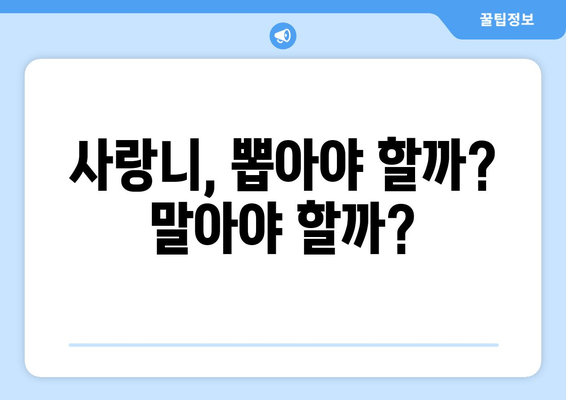 꿀팁정보

사랑니, 뽑아야 할까? 말아야 할까?